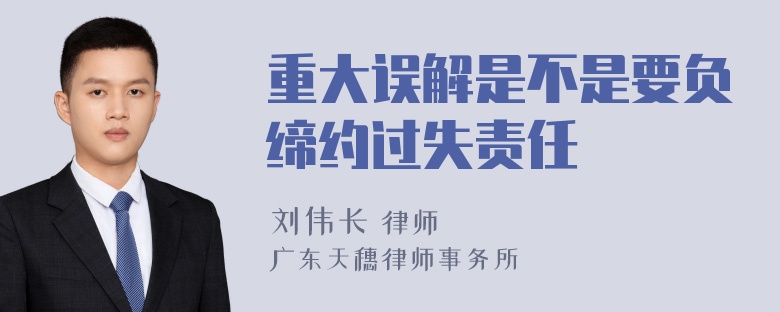 重大误解是不是要负缔约过失责任

刘伟长 律师
广东天穗律师事务所